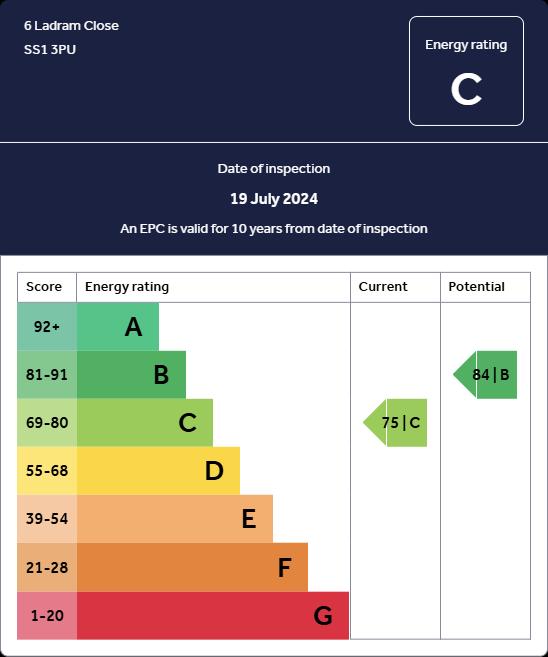 6 Ladram Close
SS1 3PU

Energy rating
C

Date of inspection
19 July 2024
An EPC is valid for 10 years from date of inspection

| Score | Energy rating | Current | Potential |
|---|---|---|---|
| 92+ | A | | |
| 81-91 | B | | 84 \| B |
| 69-80 | C | 75 \| C | |
| 55-68 | D | | |
| 39-54 | E | | |
| 21-28 | F | | |
| 1-20 | G | | |